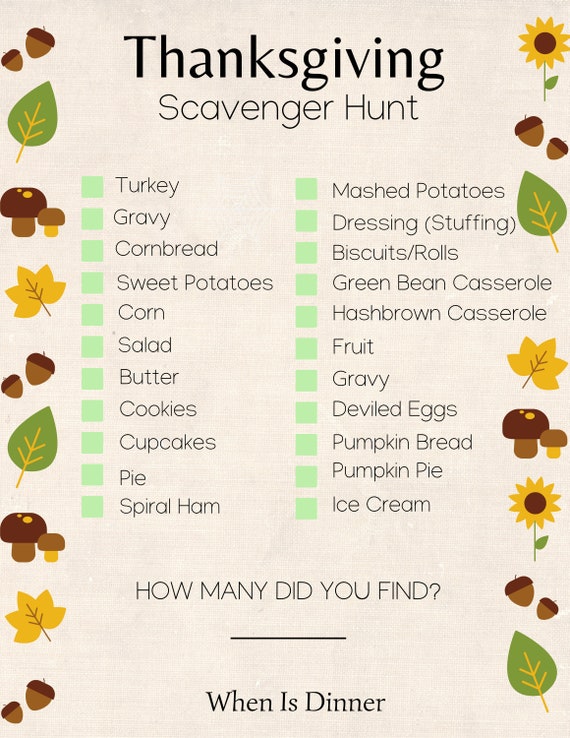 Thanksgiving
Scavenger Hunt

Turkey
Gravy
Cornbread
Sweet Potatoes
Corn
Salad
Butter
Cookies
Cupcakes
Pie
Spiral Ham

Mashed Potatoes
Dressing (Stuffing)
Biscuits/Rolls
Green Bean Casserole
Hashbrown Casserole
Fruit
Gravy
Deviled Eggs
Pumpkin Bread
Pumpkin Pie
Ice Cream

HOW MANY DID YOU FIND?

When Is Dinner